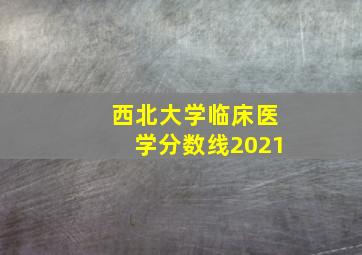 西北大学临床医学分数线2021